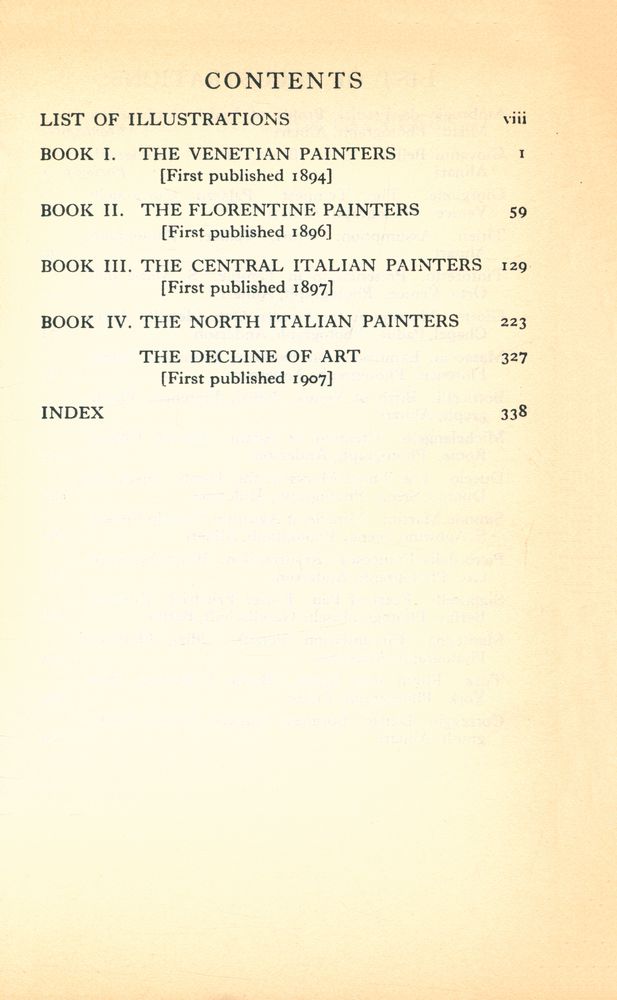 CONTENTS

LIST OF ILLUSTRATIONS viii

BOOK I. THE VENETIAN PAINTERS 1
[First published 1894]

BOOK II. THE FLORENTINE PAINTERS 59
[First published 1896]

BOOK III. THE CENTRAL ITALIAN PAINTERS 129
[First published 1897]

BOOK IV. THE NORTH ITALIAN PAINTERS 223

THE DECLINE OF ART 327
[First published 1907]

INDEX 338